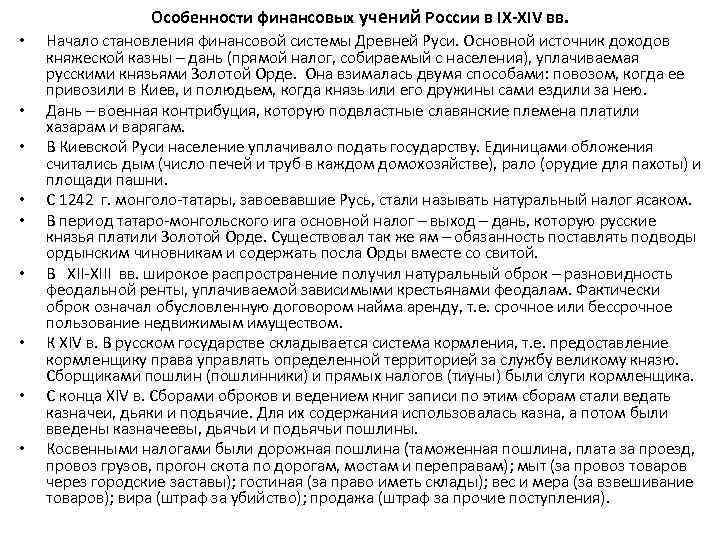 Особенности финансовых учений России в IX-XIV вв.

• Начало становления финансовой системы Древней Руси. Основной источник доходов княжеской казны – дань (прямой налог, собираемый с населения), уплачиваемая русскими князьями Золотой Орде. Она взималась двумя способами: повозом, когда ее привозили в Киев, и полюдьем, когда князь или его дружины сами ездили за нею.

• Дань – военная контрибуция, которую подвластные славянские племена платили хазарам и варягам.

• В Киевской Руси население уплачивало подать государству. Единицами обложения считались дым (число печей и труб в каждом домохозяйстве), рало (орудие для пахоты) и площади пашни.

• С 1242 г. монголо-татары, завоевавшие Русь, стали называть натуральный налог ясаком.

• В период татаро-монгольского ига основной налог – выход – дань, которую русские князья платили Золотой Орде. Существовал так же ям – обязанность поставлять подводы ордынским чиновникам и содержать посла Орды вместе со свитой.

• В XII-XIII вв. широкое распространение получил натуральный оброк – разновидность феодальной ренты, уплачиваемой зависимыми крестьянами феодалам. Фактически оброк означал обусловленную договором найма аренду, т.е. срочное или бессрочное пользование недвижимым имуществом.

• К XIV в. В русском государстве складывается система кормления, т.е. предоставление кормленщику права управлять определенной территорией за службу великому князю. Сборщиками пошлин (пошлинники) и прямых налогов (тиуны) были слуги кормленщика.

• С конца XIV в. Сборами оброков и ведением книг записи по этим сборам стали ведать казначеи, дьяки и подьячие. Для их содержания использовалась казна, а потом были введены казначеевы, дьячьи и подьячьи пошлины.

• Косвенными налогами были дорожная пошлина (таможенная пошлина, плата за проезд, провоз грузов, прогон скота по дорогам, мостам и переправам); мыт (за провоз товаров через городские заставы); гостиная (за право иметь склады); вес и мера (за взвешивание товаров); вира (штраф за убийство); продажа (штраф за прочие поступления).